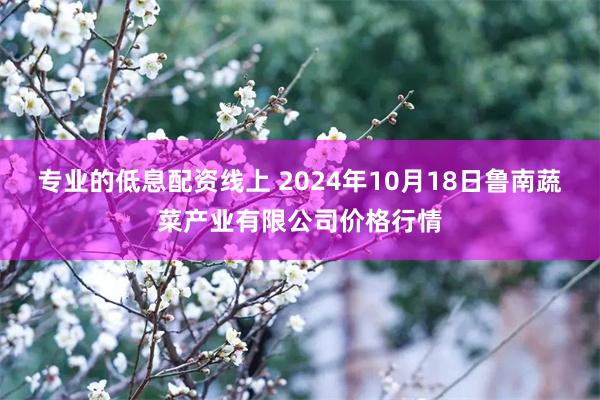 专业的低息配资线上 2024年10月18日鲁南蔬菜产业有限公司价格行情